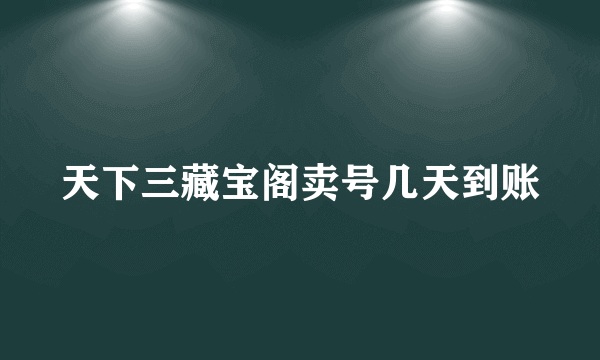 天下三藏宝阁卖号几天到账